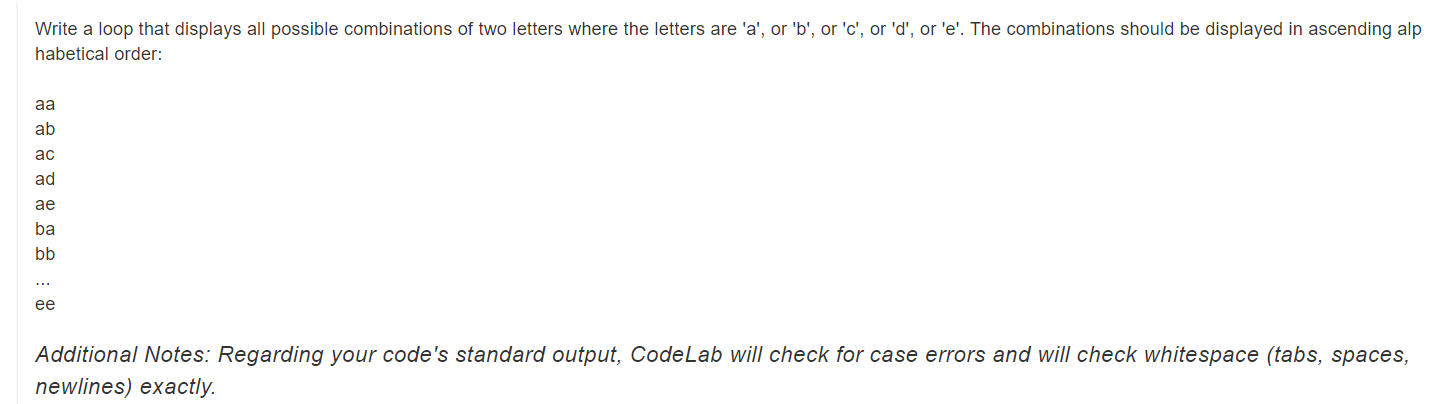 Write a loop that displays all possible combinations of two letters where the letters are 'a', or 'b', or 'c', or 'd', or 'e'. The combinations should be displayed in ascending alphabetical order:

aa
ab
ac
ad
ae
ba
bb
...
ee

Additional Notes: Regarding your code's standard output, CodeLab will check for case errors and will check whitespace (tabs, spaces, newlines) exactly.